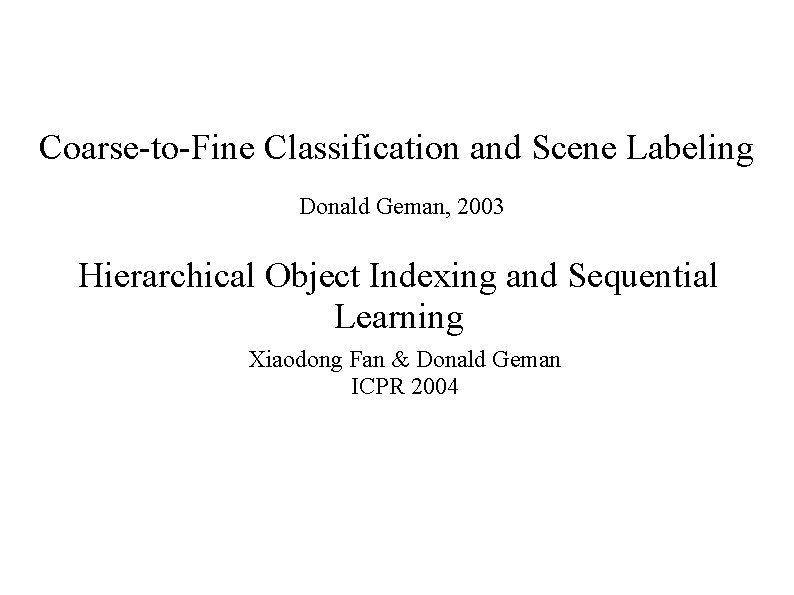 Coarse-to-Fine Classification and Scene Labeling

Donald Geman, 2003

Hierarchical Object Indexing and Sequential Learning

Xiaodong Fan & Donald Geman
ICPR 2004